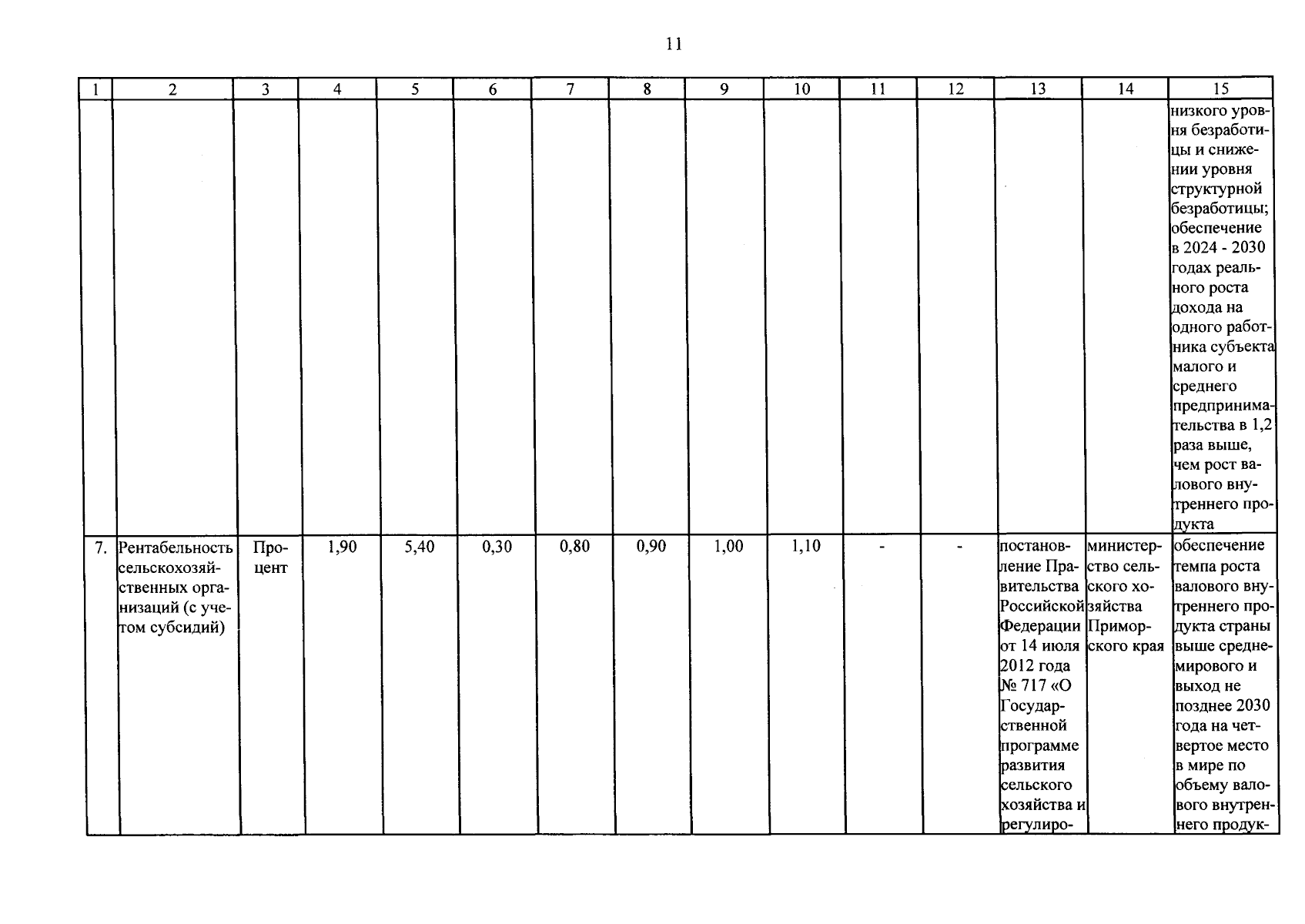 11

| 1 | 2 | 3 | 4 | 5 | 6 | 7 | 8 | 9 | 10 | 11 | 12 | 13 | 14 | 15 |
|---|---|---|---|---|---|---|---|---|---|---|---|---|---|---|
| | | | | | | | | | | | | | | низкого уровня безработицы и снижении уровня структурной безработицы; обеспечение в 2024 - 2030 годах реального роста дохода на одного работника субъекта малого и среднего предпринимательства в 1,2 раза выше, чем рост валового внутреннего продукта |
| 7. | Рентабельность сельскохозяйственных организаций (с учетом субсидий) | Процент | 1,90 | 5,40 | 0,30 | 0,80 | 0,90 | 1,00 | 1,10 | - | - | постановление Правительства Российской Федерации от 14 июля 2012 года № 717 «О Государственной программе развития сельского хозяйства и регулиро- | министерство сельского хозяйства Приморского края | обеспечение темпа роста валового внутреннего продукта страны выше среднемирового и выход не позднее 2030 года на четвертое место в мире по объему валового внутреннего продук- |